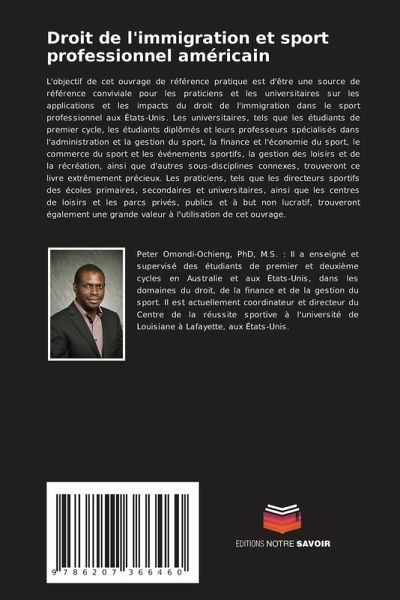 Droit de l'immigration et sport professionnel américain

L'objectif de cet ouvrage de référence pratique est d'être une source de référence conviviale pour les praticiens et les universitaires sur les applications et les impacts du droit de l'immigration dans le sport professionnel aux États-Unis. Les universitaires, tels que les étudiants de premier cycle, les étudiants diplômés et leurs professeurs spécialisés dans l'administration et la gestion du sport, la finance et l'économie du sport, le commerce du sport et les événements sportifs, la gestion des loisirs et de la récréation, ainsi que d'autres sous-disciplines connexes, trouveront ce livre extrêmement précieux. Les praticiens, tels que les directeurs sportifs des écoles primaires, secondaires et universitaires, ainsi que les centres de loisirs et les parcs privés, publics et à but non lucratif, trouveront également une grande valeur à l'utilisation de cet ouvrage.

Peter Omondi-Ochieng, PhD, M.S. : Il a enseigné et supervisé des étudiants de premier et deuxième cycles en Australie et aux États-Unis, dans les domaines du droit, de la finance et de la gestion du sport. Il est actuellement coordinateur et directeur du Centre de la réussite sportive à l'université de Louisiane à Lafayette, aux États-Unis.

9 786207 366460

EDITIONS NOTRE SAVOIR